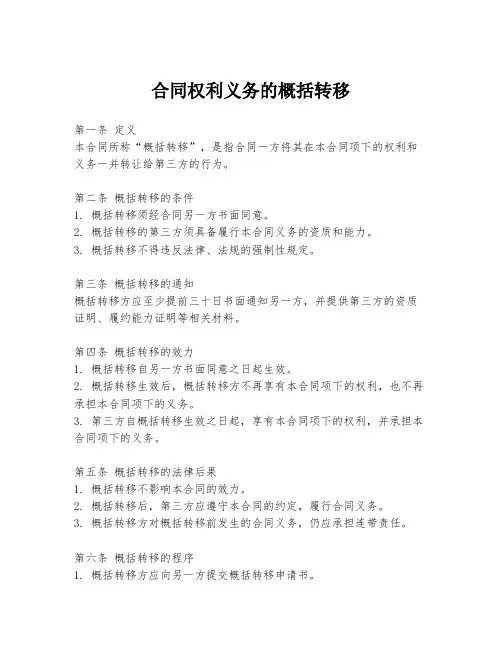 合同权利义务的概括转移

第一条 定义
本合同所称“概括转移”，是指合同一方将其在本合同项下的权利和义务一并转让给第三方的行为。

第二条 概括转移的条件
1. 概括转移须经合同另一方书面同意。
2. 概括转移的第三方须具备履行本合同义务的资质和能力。
3. 概括转移不得违反法律、法规的强制性规定。

第三条 概括转移的通知
概括转移方应至少提前三十日书面通知另一方，并提供第三方的资质证明、履约能力证明等相关材料。

第四条 概括转移的效力
1. 概括转移自另一方书面同意之日起生效。
2. 概括转移生效后，概括转移方不再享有本合同项下的权利，也不再承担本合同项下的义务。
3. 第三方自概括转移生效之日起，享有本合同项下的权利，并承担本合同项下的义务。

第五条 概括转移的法律后果
1. 概括转移不影响本合同的效力。
2. 概括转移后，第三方应遵守本合同的约定，履行合同义务。
3. 概括转移方对概括转移前发生的合同义务，仍应承担连带责任。

第六条 概括转移的程序
1. 概括转移方应向另一方提交概括转移申请书。